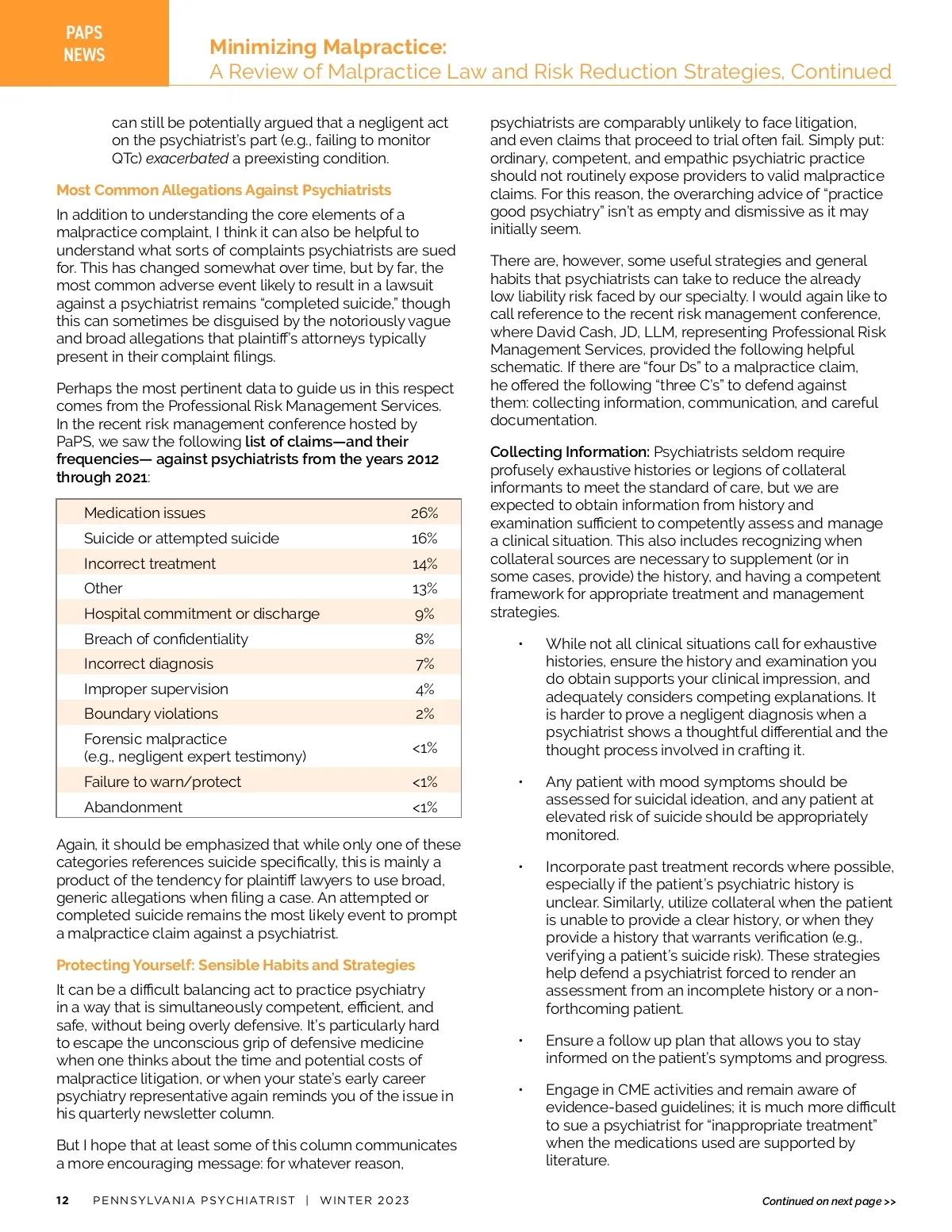 PAPS NEWS

Minimizing Malpractice:
A Review of Malpractice Law and Risk Reduction Strategies, Continued

can still be potentially argued that a negligent act on the psychiatrist's part (e.g., failing to monitor QTc) exacerbated a preexisting condition.

Most Common Allegations Against Psychiatrists

In addition to understanding the core elements of a malpractice complaint, I think it can also be helpful to understand what sorts of complaints psychiatrists are sued for. This has changed somewhat over time, but by far, the most common adverse event likely to result in a lawsuit against a psychiatrist remains "completed suicide," though this can sometimes be disguised by the notoriously vague and broad allegations that plaintiff's attorneys typically present in their complaint filings.

Perhaps the most pertinent data to guide us in this respect comes from the Professional Risk Management Services. In the recent risk management conference hosted by PaPS, we saw the following list of claims—and their frequencies— against psychiatrists from the years 2012 through 2021:

| Medication issues | 26% |
|---|---|
| Suicide or attempted suicide | 16% |
| Incorrect treatment | 14% |
| Other | 13% |
| Hospital commitment or discharge | 9% |
| Breach of confidentiality | 8% |
| Incorrect diagnosis | 7% |
| Improper supervision | 4% |
| Boundary violations | 2% |
| Forensic malpractice (e.g., negligent expert testimony) | <1% |
| Failure to warn/protect | <1% |
| Abandonment | <1% |

Again, it should be emphasized that while only one of these categories references suicide specifically, this is mainly a product of the tendency for plaintiff lawyers to use broad, generic allegations when filing a case. An attempted or completed suicide remains the most likely event to prompt a malpractice claim against a psychiatrist.

Protecting Yourself: Sensible Habits and Strategies

It can be a difficult balancing act to practice psychiatry in a way that is simultaneously competent, efficient, and safe, without being overly defensive. It's particularly hard to escape the unconscious grip of defensive medicine when one thinks about the time and potential costs of malpractice litigation, or when your state's early career psychiatry representative again reminds you of the issue in his quarterly newsletter column.

But I hope that at least some of this column communicates a more encouraging message: for whatever reason, psychiatrists are comparably unlikely to face litigation, and even claims that proceed to trial often fail. Simply put: ordinary, competent, and empathic psychiatric practice should not routinely expose providers to valid malpractice claims. For this reason, the overarching advice of "practice good psychiatry" isn't as empty and dismissive as it may initially seem.

There are, however, some useful strategies and general habits that psychiatrists can take to reduce the already low liability risk faced by our specialty. I would again like to call reference to the recent risk management conference, where David Cash, JD, LLM, representing Professional Risk Management Services, provided the following helpful schematic. If there are "four Ds" to a malpractice claim, he offered the following "three C's" to defend against them: collecting information, communication, and careful documentation.

Collecting Information: Psychiatrists seldom require profusely exhaustive histories or legions of collateral informants to meet the standard of care, but we are expected to obtain information from history and examination sufficient to competently assess and manage a clinical situation. This also includes recognizing when collateral sources are necessary to supplement (or in some cases, provide) the history, and having a competent framework for appropriate treatment and management strategies.

• While not all clinical situations call for exhaustive histories, ensure the history and examination you do obtain supports your clinical impression, and adequately considers competing explanations. It is harder to prove a negligent diagnosis when a psychiatrist shows a thoughtful differential and the thought process involved in crafting it.

• Any patient with mood symptoms should be assessed for suicidal ideation, and any patient at elevated risk of suicide should be appropriately monitored.

• Incorporate past treatment records where possible, especially if the patient's psychiatric history is unclear. Similarly, utilize collateral when the patient is unable to provide a clear history, or when they provide a history that warrants verification (e.g., verifying a patient's suicide risk). These strategies help defend a psychiatrist forced to render an assessment from an incomplete history or a non-forthcoming patient.

• Ensure a follow up plan that allows you to stay informed on the patient's symptoms and progress.

• Engage in CME activities and remain aware of evidence-based guidelines; it is much more difficult to sue a psychiatrist for "inappropriate treatment" when the medications used are supported by literature.

12 PENNSYLVANIA PSYCHIATRIST | WINTER 2023

Continued on next page >>